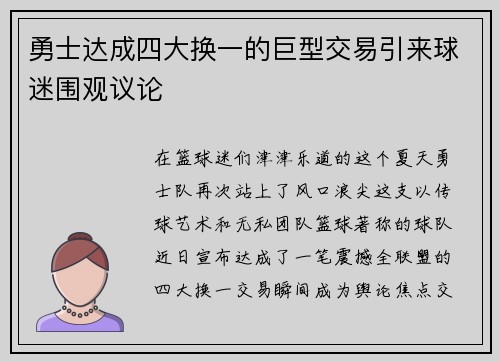 勇士达成四大换一的巨型交易引来球迷围观议论

在篮球迷们津津乐道的这个夏天勇士队再次站上了风口浪尖这支以传球艺术和无私团队篮球著称的球队近日宣布达成了一笔震撼全联盟的四大换一交易瞬间成为舆论焦点交